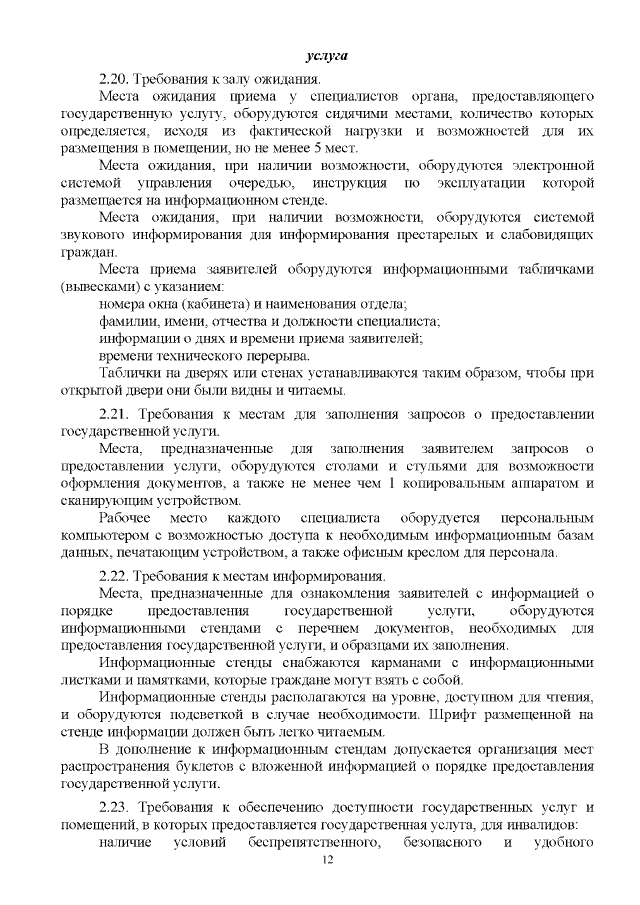 услуга

2.20. Требования к залу ожидания.

Места ожидания приема у специалистов органа, предоставляющего государственную услугу, оборудуются сидячими местами, количество которых определяется, исходя из фактической нагрузки и возможностей для их размещения в помещении, но не менее 5 мест.

Места ожидания, при наличии возможности, оборудуются электронной системой управления очередью, инструкция по эксплуатации которой размещается на информационном стенде.

Места ожидания, при наличии возможности, оборудуются системой звукового информирования для информирования престарелых и слабовидящих граждан.

Места приема заявителей оборудуются информационными табличками (вывесками) с указанием:

номера окна (кабинета) и наименования отдела;

фамилии, имени, отчества и должности специалиста;

информации о днях и времени приема заявителей;

времени технического перерыва.

Таблички на дверях или стенах устанавливаются таким образом, чтобы при открытой двери они были видны и читаемы.

2.21. Требования к местам для заполнения запросов о предоставлении государственной услуги.

Места, предназначенные для заполнения заявителем запросов о предоставлении услуги, оборудуются столами и стульями для возможности оформления документов, а также не менее чем 1 копировальным аппаратом и сканирующим устройством.

Рабочее место каждого специалиста оборудуется персональным компьютером с возможностью доступа к необходимым информационным базам данных, печатающим устройством, а также офисным креслом для персонала.

2.22. Требования к местам информирования.

Места, предназначенные для ознакомления заявителей с информацией о порядке предоставления государственной услуги, оборудуются информационными стендами с перечнем документов, необходимых для предоставления государственной услуги, и образцами их заполнения.

Информационные стенды снабжаются карманами с информационными листками и памятками, которые граждане могут взять с собой.

Информационные стенды располагаются на уровне, доступном для чтения, и оборудуются подсветкой в случае необходимости. Шрифт размещенной на стенде информации должен быть легко читаемым.

В дополнение к информационным стендам допускается организация мест распространения буклетов с вложенной информацией о порядке предоставления государственной услуги.

2.23. Требования к обеспечению доступности государственных услуг и помещений, в которых предоставляется государственная услуга, для инвалидов:

наличие условий беспрепятственного, безопасного и удобного

12